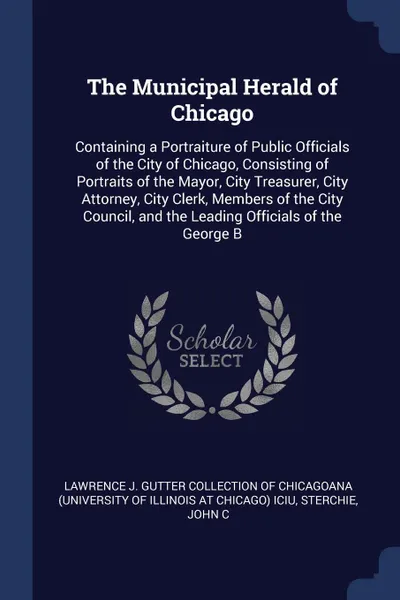 The Municipal Herald of Chicago

Containing a Portraiture of Public Officials of the City of Chicago, Consisting of Portraits of the Mayor, City Treasurer, City Attorney, City Clerk, Members of the City Council, and the Leading Officials of the George B

Scholar SELECT

LAWRENCE J. GUTTER COLLECTION OF CHICAGOANA (UNIVERSITY OF ILLINOIS AT CHICAGO) ICIU, STERCHIE, JOHN C